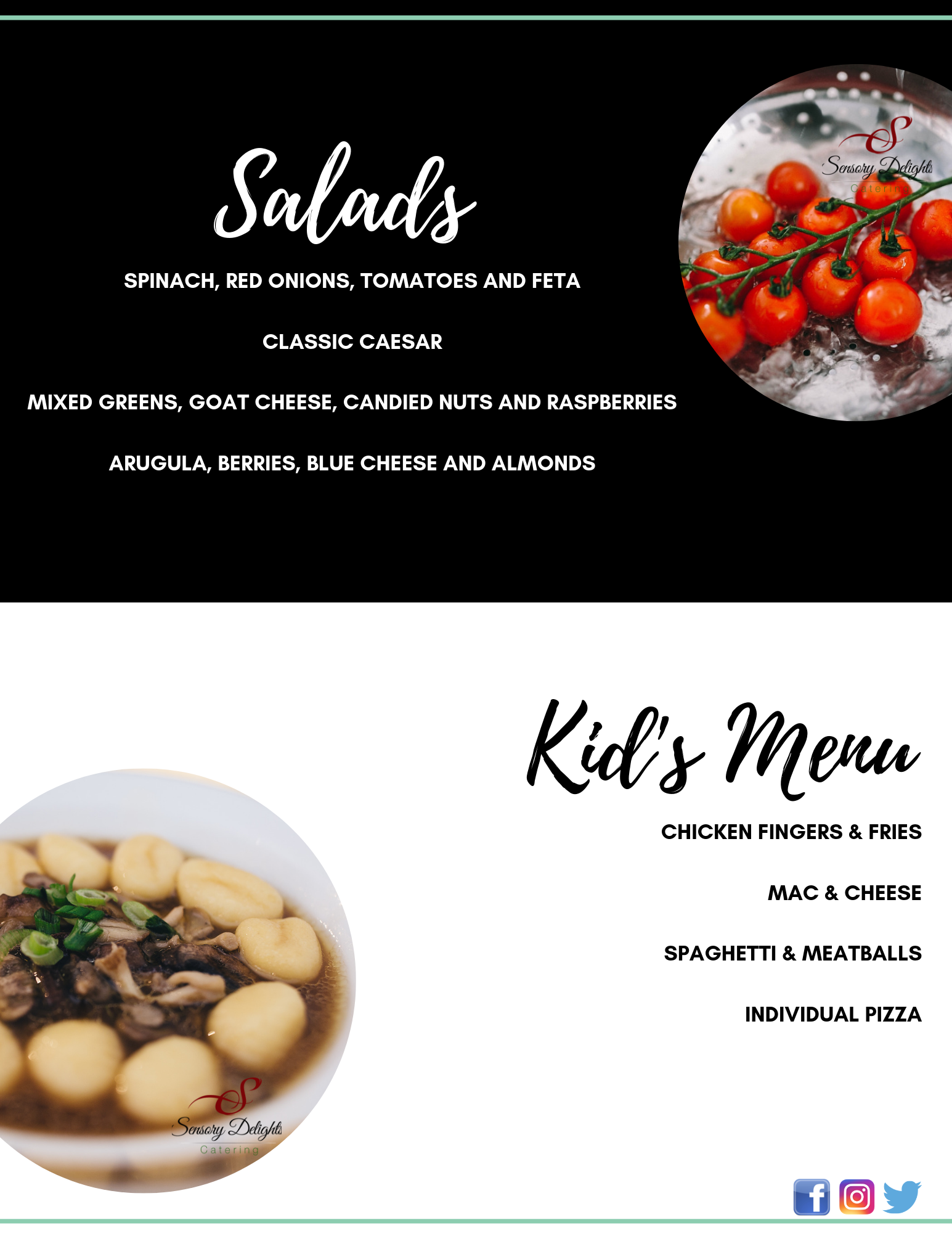 Salads

SPINACH, RED ONIONS, TOMATOES AND FETA

CLASSIC CAESAR

MIXED GREENS, GOAT CHEESE, CANDIED NUTS AND RASPBERRIES

ARUGULA, BERRIES, BLUE CHEESE AND ALMONDS

Kid's Menu

CHICKEN FINGERS & FRIES

MAC & CHEESE

SPAGHETTI & MEATBALLS

INDIVIDUAL PIZZA

Sensory Delights
Catering